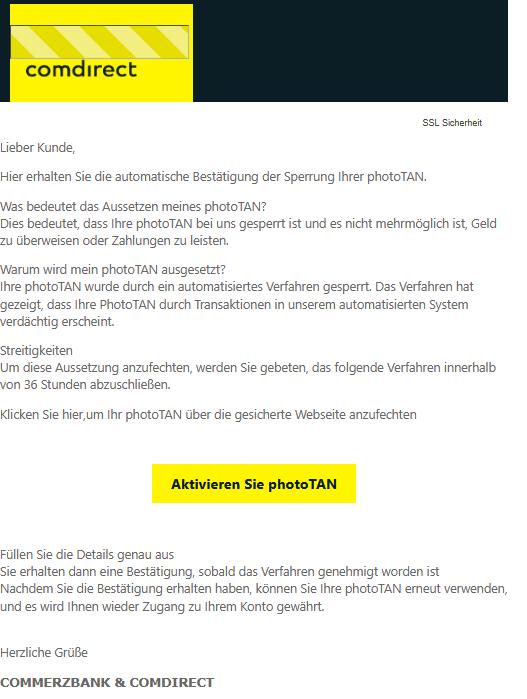 comdirect

SSL Sicherheit

Lieber Kunde,

Hier erhalten Sie die automatische Bestätigung der Sperrung Ihrer photoTAN.

Was bedeutet das Aussetzen meines photoTAN?
Dies bedeutet, dass Ihre photoTAN bei uns gesperrt ist und es nicht mehrmöglich ist, Geld zu überweisen oder Zahlungen zu leisten.

Warum wird mein photoTAN ausgesetzt?
Ihre photoTAN wurde durch ein automatisiertes Verfahren gesperrt. Das Verfahren hat gezeigt, dass Ihre PhotoTAN durch Transaktionen in unserem automatisierten System verdächtig erscheint.

Streitigkeiten
Um diese Aussetzung anzufechten, werden Sie gebeten, das folgende Verfahren innerhalb von 36 Stunden abzuschließen.

Klicken Sie hier,um Ihr photoTAN über die gesicherte Webseite anzufechten

Aktivieren Sie photoTAN

Füllen Sie die Details genau aus
Sie erhalten dann eine Bestätigung, sobald das Verfahren genehmigt worden ist
Nachdem Sie die Bestätigung erhalten haben, können Sie Ihre photoTAN erneut verwenden, und es wird Ihnen wieder Zugang zu Ihrem Konto gewährt.

Herzliche Grüße

COMMERZBANK & COMDIRECT